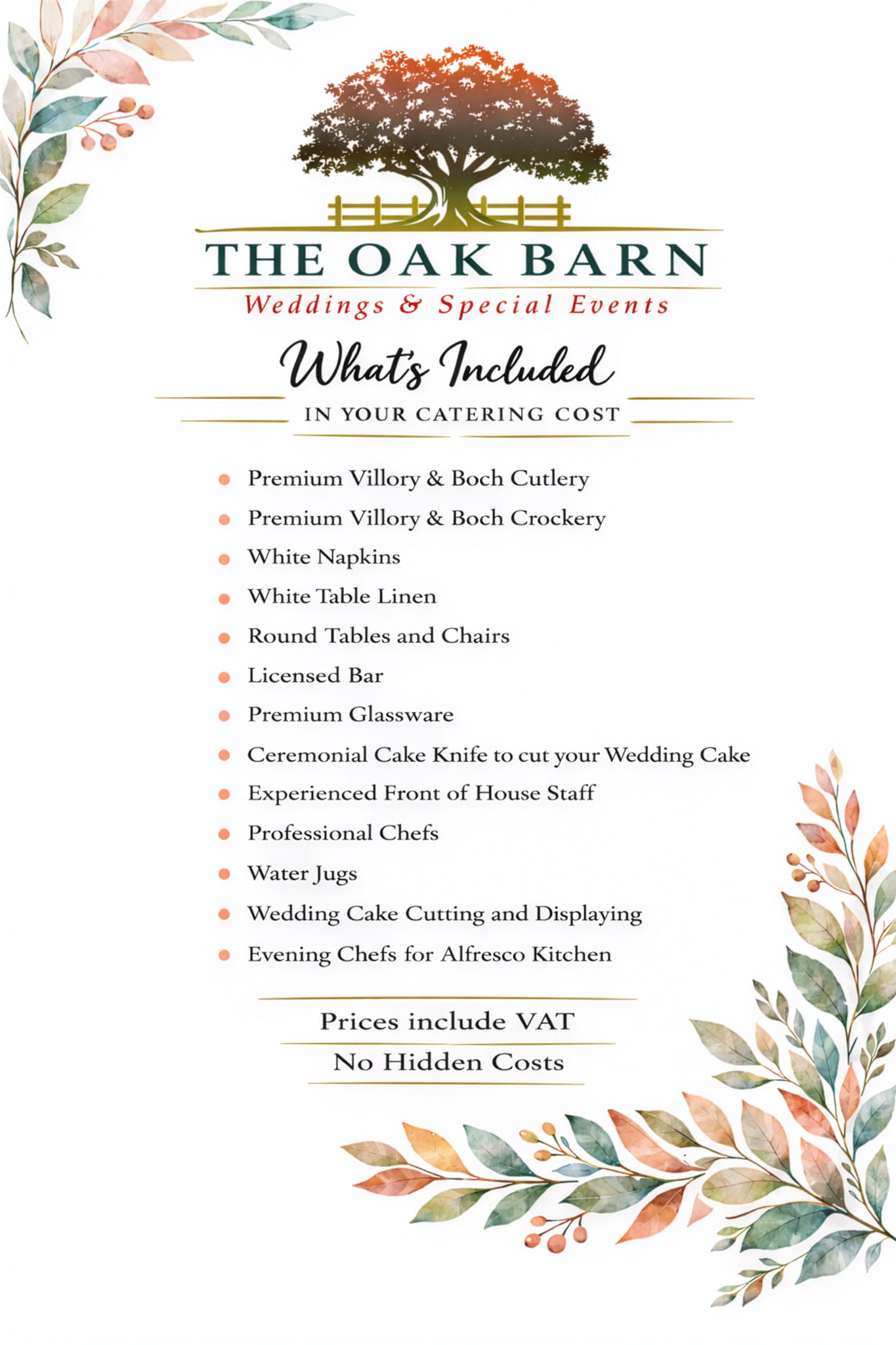 THE OAK BARN
Weddings & Special Events

What's Included
IN YOUR CATERING COST

• Premium Villory & Boch Cutlery
• Premium Villory & Boch Crockery
• White Napkins
• White Table Linen
• Round Tables and Chairs
• Licensed Bar
• Premium Glassware
• Ceremonial Cake Knife to cut your Wedding Cake
• Experienced Front of House Staff
• Professional Chefs
• Water Jugs
• Wedding Cake Cutting and Displaying
• Evening Chefs for Alfresco Kitchen

Prices include VAT
No Hidden Costs